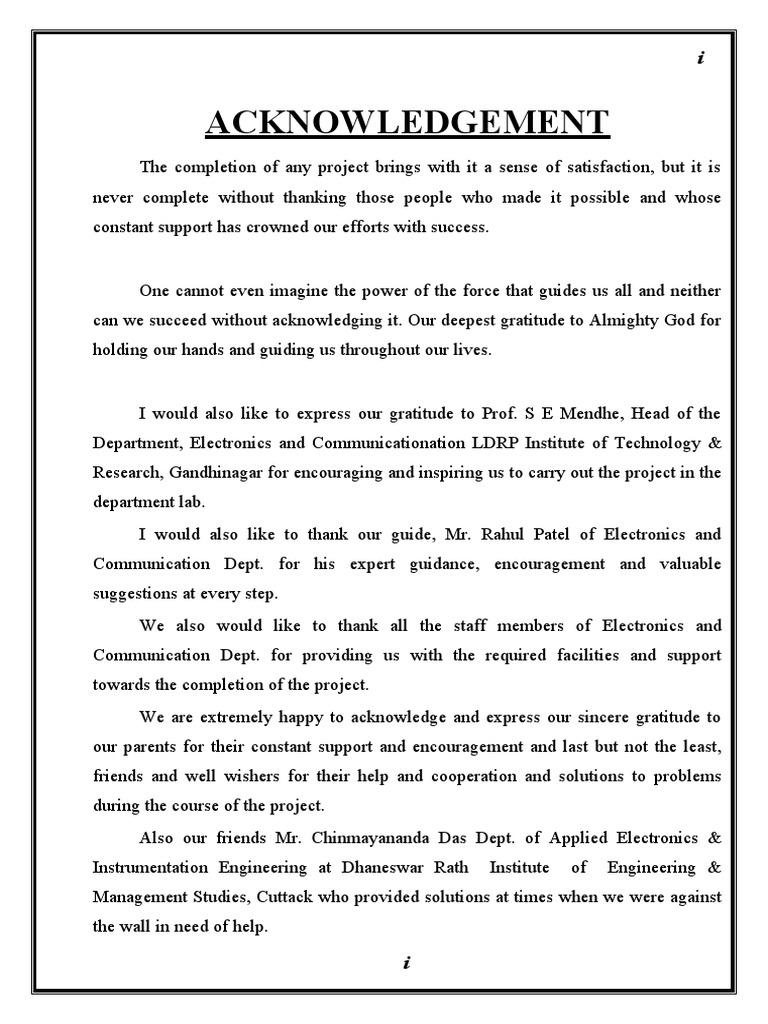 i

ACKNOWLEDGEMENT

The completion of any project brings with it a sense of satisfaction, but it is never complete without thanking those people who made it possible and whose constant support has crowned our efforts with success.

One cannot even imagine the power of the force that guides us all and neither can we succeed without acknowledging it. Our deepest gratitude to Almighty God for holding our hands and guiding us throughout our lives.

I would also like to express our gratitude to Prof. S E Mendhe, Head of the Department, Electronics and Communicationation LDRP Institute of Technology & Research, Gandhinagar for encouraging and inspiring us to carry out the project in the department lab.

I would also like to thank our guide, Mr. Rahul Patel of Electronics and Communication Dept. for his expert guidance, encouragement and valuable suggestions at every step.

We also would like to thank all the staff members of Electronics and Communication Dept. for providing us with the required facilities and support towards the completion of the project.

We are extremely happy to acknowledge and express our sincere gratitude to our parents for their constant support and encouragement and last but not the least, friends and well wishers for their help and cooperation and solutions to problems during the course of the project.

Also our friends Mr. Chinmayananda Das Dept. of Applied Electronics & Instrumentation Engineering at Dhaneswar Rath Institute of Engineering & Management Studies, Cuttack who provided solutions at times when we were against the wall in need of help.

i